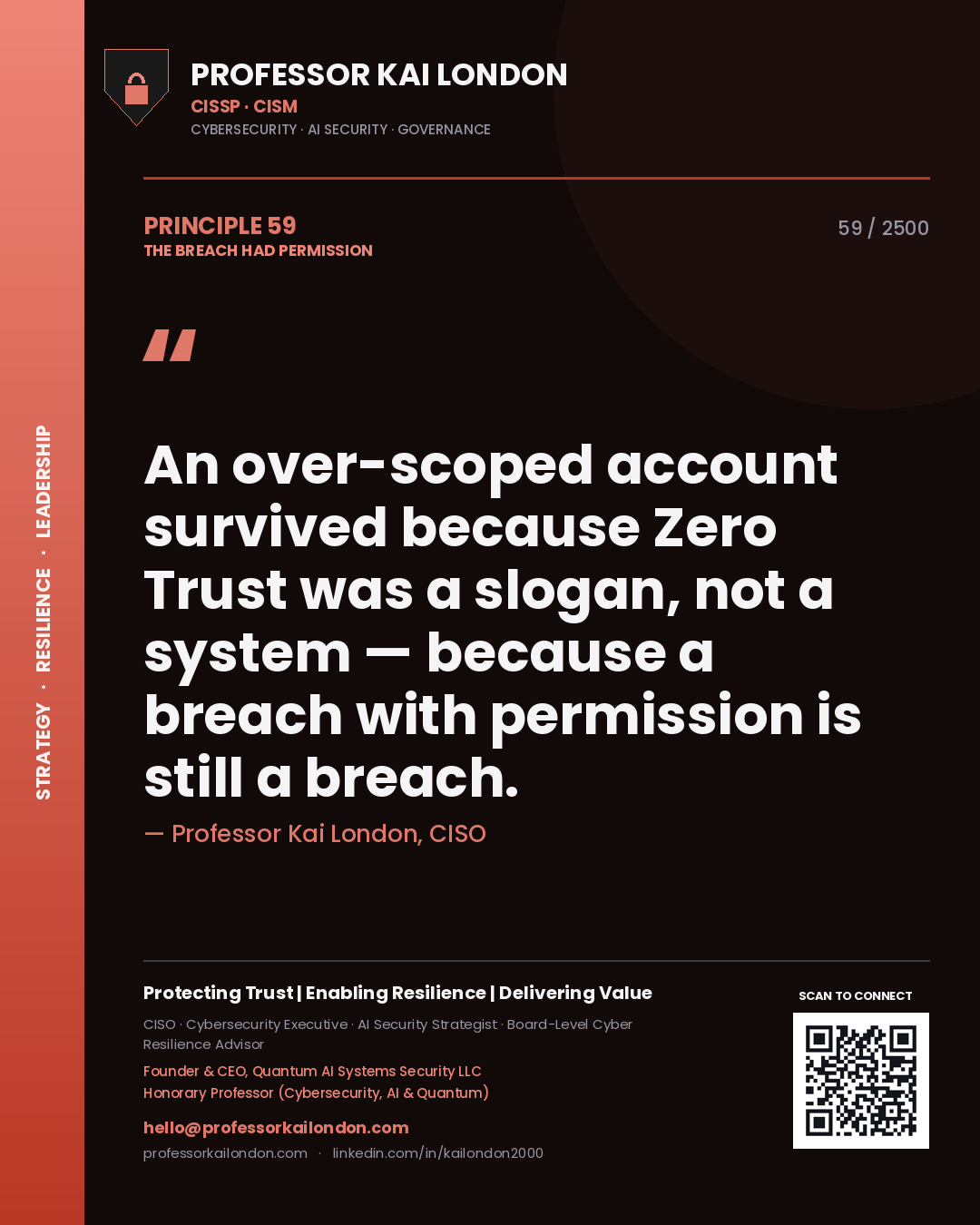 STRATEGY · RESILIENCE · LEADERSHIP

PROFESSOR KAI LONDON
CISSP · CISM
CYBERSECURITY · AI SECURITY · GOVERNANCE

PRINCIPLE 59
THE BREACH HAD PERMISSION

59 / 2500

"

An over-scoped account survived because Zero Trust was a slogan, not a system — because a breach with permission is still a breach.

— Professor Kai London, CISO

Protecting Trust | Enabling Resilience | Delivering Value

CISO · Cybersecurity Executive · AI Security Strategist · Board-Level Cyber Resilience Advisor

Founder & CEO, Quantum AI Systems Security LLC
Honorary Professor (Cybersecurity, AI & Quantum)

hello@professorkailondon.com
professorkailondon.com · linkedin.com/in/kailondon2000

SCAN TO CONNECT